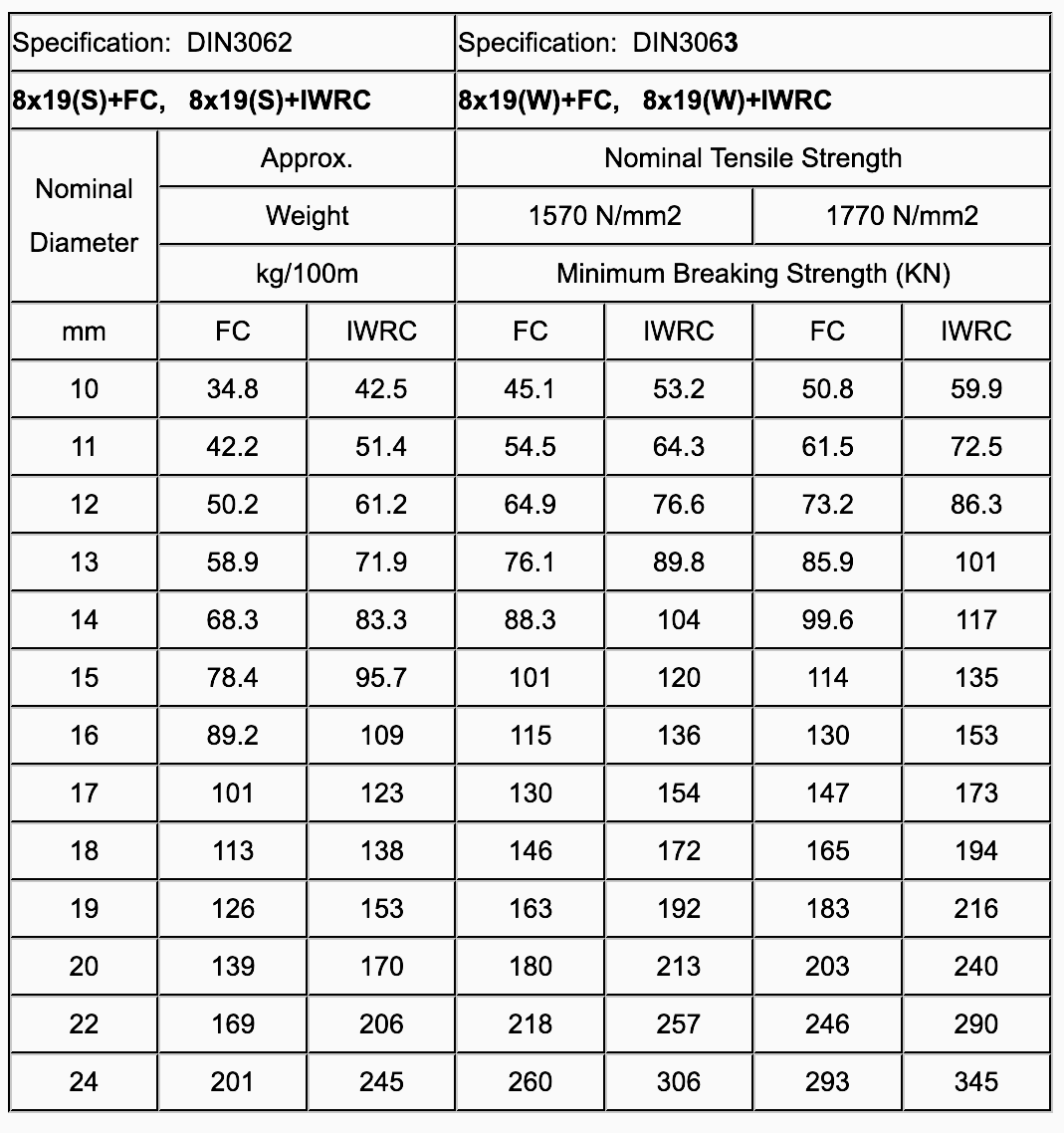 | Specification: DIN3062 | | | Specification: DIN3063 | | | |
|---|---|---|---|---|---|---|
| 8x19(S)+FC, 8x19(S)+IWRC | | | 8x19(W)+FC, 8x19(W)+IWRC | | | |
| Nominal Diameter | Approx. | | Nominal Tensile Strength | | | |
| | Weight | | 1570 N/mm2 | | 1770 N/mm2 | |
| | kg/100m | | Minimum Breaking Strength (KN) | | | |
| mm | FC | IWRC | FC | IWRC | FC | IWRC |
| 10 | 34.8 | 42.5 | 45.1 | 53.2 | 50.8 | 59.9 |
| 11 | 42.2 | 51.4 | 54.5 | 64.3 | 61.5 | 72.5 |
| 12 | 50.2 | 61.2 | 64.9 | 76.6 | 73.2 | 86.3 |
| 13 | 58.9 | 71.9 | 76.1 | 89.8 | 85.9 | 101 |
| 14 | 68.3 | 83.3 | 88.3 | 104 | 99.6 | 117 |
| 15 | 78.4 | 95.7 | 101 | 120 | 114 | 135 |
| 16 | 89.2 | 109 | 115 | 136 | 130 | 153 |
| 17 | 101 | 123 | 130 | 154 | 147 | 173 |
| 18 | 113 | 138 | 146 | 172 | 165 | 194 |
| 19 | 126 | 153 | 163 | 192 | 183 | 216 |
| 20 | 139 | 170 | 180 | 213 | 203 | 240 |
| 22 | 169 | 206 | 218 | 257 | 246 | 290 |
| 24 | 201 | 245 | 260 | 306 | 293 | 345 |